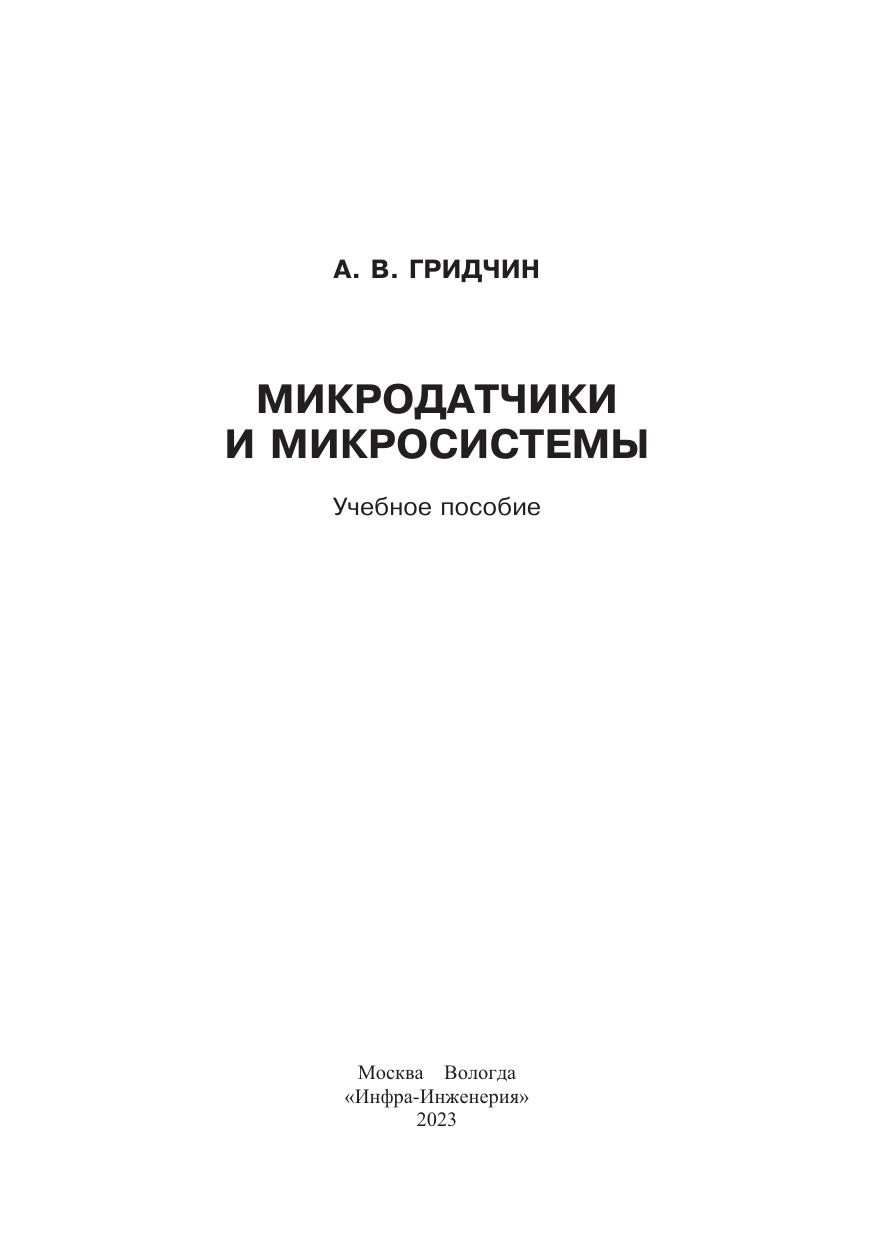 А. В. ГРИДЧИН

МИКРОДАТЧИКИ
И МИКРОСИСТЕМЫ

Учебное пособие

Москва Вологда
«Инфра-Инженерия»
2023